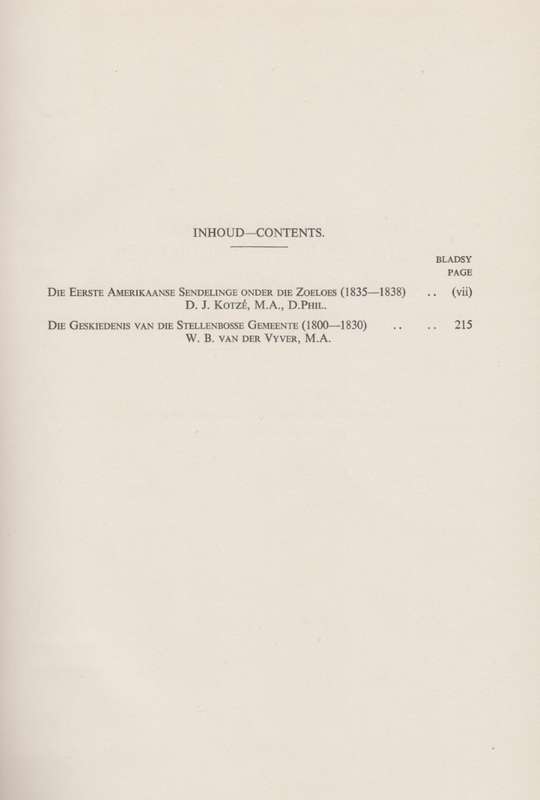 INHOUD—CONTENTS.

BLADSY
PAGE

Die Eerste Amerikaanse Sendelinge onder die Zoeloes (1835—1838) .. (vii)
D. J. Kotzé, M.A., D.Phil.

Die Geskiedenis van die Stellenbosse Gemeente (1800—1830) .. .. 215
W. B. van der Vyver, M.A.